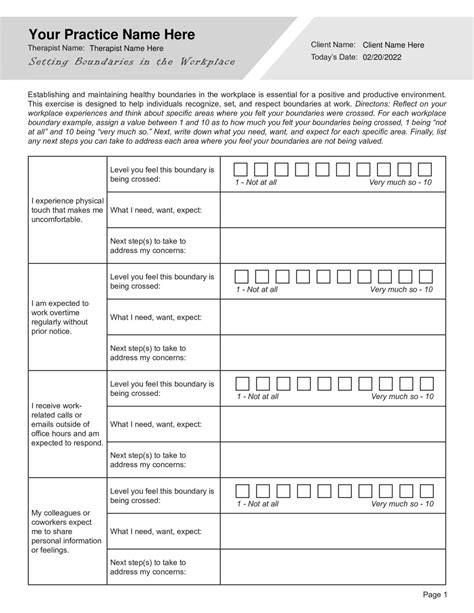 Your Practice Name Here
Therapist Name: Therapist Name Here
Setting Boundaries in the Workplace

Client Name: Client Name Here
Today's Date: 02/20/2022

Establishing and maintaining healthy boundaries in the workplace is essential for a positive and productive environment. This exercise is designed to help individuals recognize, set, and respect boundaries at work. Directons: Reflect on your workplace experiences and think about specific areas where you felt your boundaries were crossed. For each workplace boundary example, assign a value between 1 and 10 as to how much you felt your boundaries being crossed, 1 being "not at all" and 10 being "very much so." Next, write down what you need, want, and expect for each specific area. Finally, list any next steps you can take to address each area where you feel your boundaries are not being valued.

| | | |
|---|---|---|
| I experience physical touch that makes me uncomfortable. | Level you feel this boundary is being crossed: | 1 - Not at all Very much so - 10 |
| | What I need, want, expect: | |
| | Next step(s) to take to address my concerns: | |
| I am expected to work overtime regularly without prior notice. | Level you feel this boundary is being crossed: | 1 - Not at all Very much so - 10 |
| | What I need, want, expect: | |
| | Next step(s) to take to address my concerns: | |
| I receive work-related calls or emails outside of office hours and am expected to respond. | Level you feel this boundary is being crossed: | 1 - Not at all Very much so - 10 |
| | What I need, want, expect: | |
| | Next step(s) to take to address my concerns: | |
| My colleagues or coworkers expect me to share personal information or feelings. | Level you feel this boundary is being crossed: | 1 - Not at all Very much so - 10 |
| | What I need, want, expect: | |
| | Next step(s) to take to address my concerns: | |

Page 1